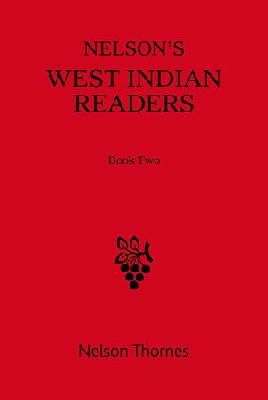 NELSON'S
WEST INDIAN
READERS

Book Two

Nelson Thornes